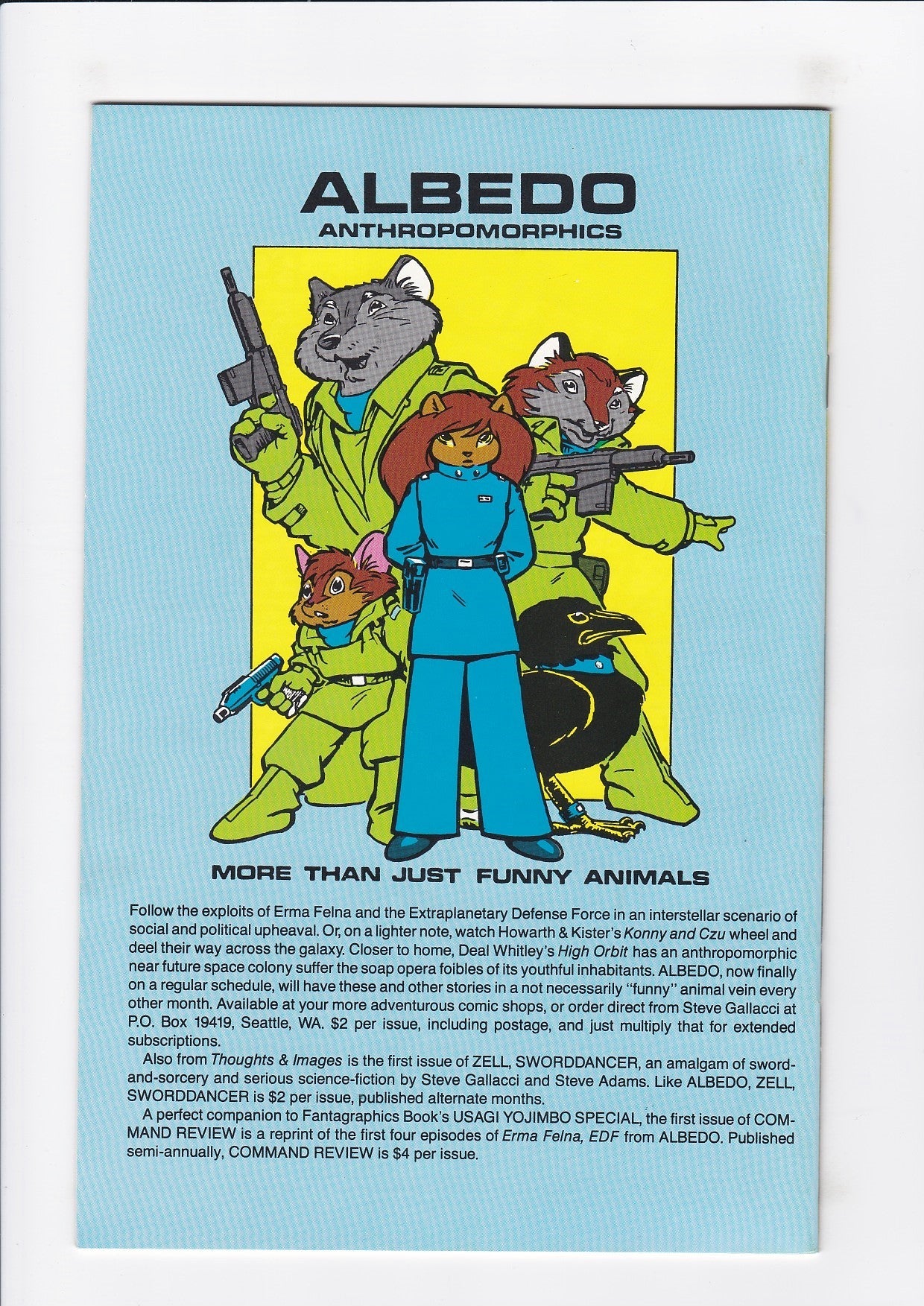 ALBEDO
ANTHROPOMORPHICS

MORE THAN JUST FUNNY ANIMALS

Follow the exploits of Erma Felna and the Extraplanetary Defense Force in an interstellar scenario of social and political upheaval. Or, on a lighter note, watch Howarth & Kister's Konny and Czu wheel and deel their way across the galaxy. Closer to home, Deal Whitley's High Orbit has an anthropomorphic near future space colony suffer the soap opera foibles of its youthful inhabitants. ALBEDO, now finally on a regular schedule, will have these and other stories in a not necessarily "funny" animal vein every other month. Available at your more adventurous comic shops, or order direct from Steve Gallacci at P.O. Box 19419, Seattle, WA. $2 per issue, including postage, and just multiply that for extended subscriptions.

Also from Thoughts & Images is the first issue of ZELL, SWORDDANCER, an amalgam of sword-and-sorcery and serious science-fiction by Steve Gallacci and Steve Adams. Like ALBEDO, ZELL, SWORDDANCER is $2 per issue, published alternate months.

A perfect companion to Fantagraphics Book's USAGI YOJIMBO SPECIAL, the first issue of COMMAND REVIEW is a reprint of the first four episodes of Erma Felna, EDF from ALBEDO. Published semi-annually, COMMAND REVIEW is $4 per issue.